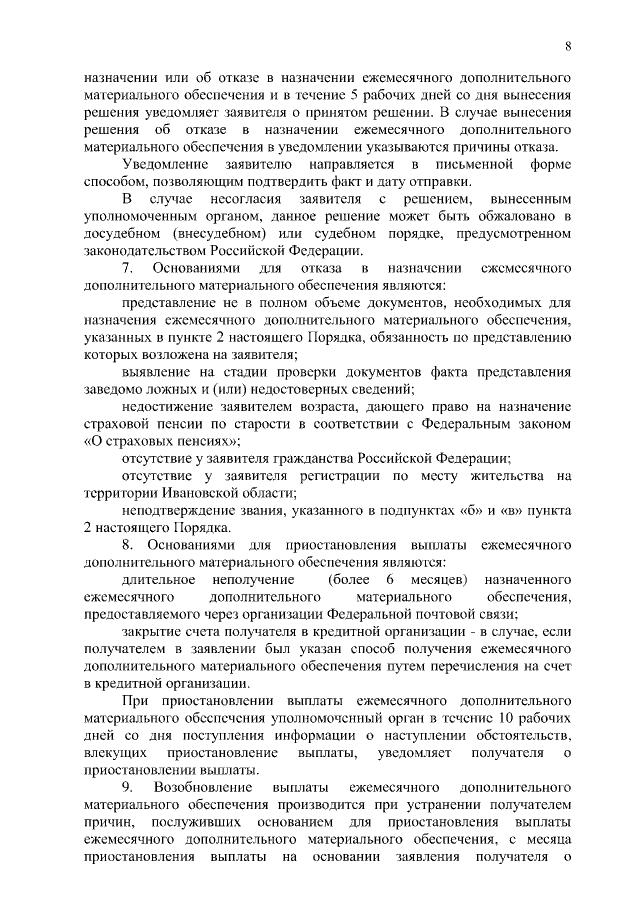 8

назначении или об отказе в назначении ежемесячного дополнительного материального обеспечения и в течение 5 рабочих дней со дня вынесения решения уведомляет заявителя о принятом решении. В случае вынесения решения об отказе в назначении ежемесячного дополнительного материального обеспечения в уведомлении указываются причины отказа.

Уведомление заявителю направляется в письменной форме способом, позволяющим подтвердить факт и дату отправки.

В случае несогласия заявителя с решением, вынесенным уполномоченным органом, данное решение может быть обжаловано в досудебном (внесудебном) или судебном порядке, предусмотренном законодательством Российской Федерации.

7. Основаниями для отказа в назначении ежемесячного дополнительного материального обеспечения являются:

представление не в полном объеме документов, необходимых для назначения ежемесячного дополнительного материального обеспечения, указанных в пункте 2 настоящего Порядка, обязанность по представлению которых возложена на заявителя;

выявление на стадии проверки документов факта представления заведомо ложных и (или) недостоверных сведений;

недостижение заявителем возраста, дающего право на назначение страховой пенсии по старости в соответствии с Федеральным законом «О страховых пенсиях»;

отсутствие у заявителя гражданства Российской Федерации;

отсутствие у заявителя регистрации по месту жительства на территории Ивановской области;

неподтверждение звания, указанного в подпунктах «б» и «в» пункта 2 настоящего Порядка.

8. Основаниями для приостановления выплаты ежемесячного дополнительного материального обеспечения являются:

длительное неполучение (более 6 месяцев) назначенного ежемесячного дополнительного материального обеспечения, предоставляемого через организации Федеральной почтовой связи;

закрытие счета получателя в кредитной организации - в случае, если получателем в заявлении был указан способ получения ежемесячного дополнительного материального обеспечения путем перечисления на счет в кредитной организации.

При приостановлении выплаты ежемесячного дополнительного материального обеспечения уполномоченный орган в течение 10 рабочих дней со дня поступления информации о наступлении обстоятельств, влекущих приостановление выплаты, уведомляет получателя о приостановлении выплаты.

9. Возобновление выплаты ежемесячного дополнительного материального обеспечения производится при устранении получателем причин, послуживших основанием для приостановления выплаты ежемесячного дополнительного материального обеспечения, с месяца приостановления выплаты на основании заявления получателя о